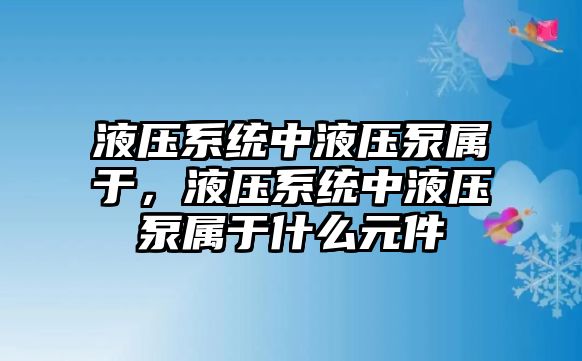 液压系统中液压泵属于，液压系统中液压泵属于什么元件